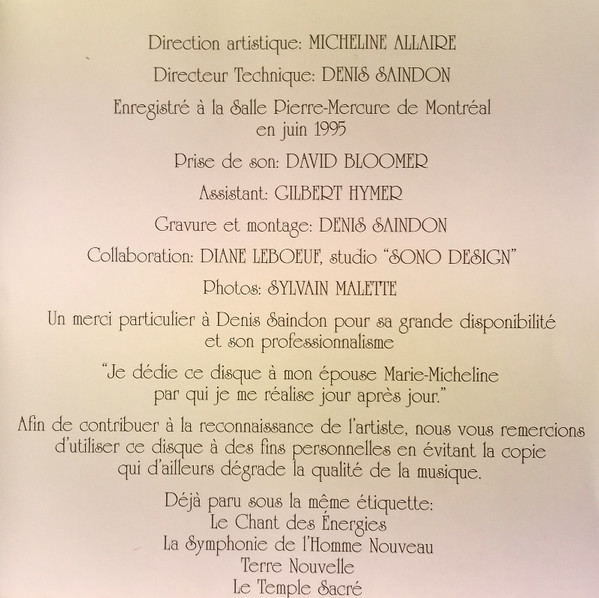 Direction artistique: MICHELINE ALLAIRE

Directeur Technique: DENIS SAINDON

Enregistré à la Salle Pierre-Mercure de Montréal en juin 1995

Prise de son: DAVID BLOOMER

Assistant: GILBERT HYMER

Gravure et montage: DENIS SAINDON

Collaboration: DIANE LEBOEUF, studio "SONO DESIGN"

Photos: SYLVAIN MALETTE

Un merci particulier à Denis Saindon pour sa grande disponibilité et son professionnalisme

"Je dédie ce disque à mon épouse Marie-Micheline par qui je me réalise jour après jour."

Afin de contribuer à la reconnaissance de l'artiste, nous vous remercions d'utiliser ce disque à des fins personnelles en évitant la copie qui d'ailleurs dégrade la qualité de la musique.

Déjà paru sous la même étiquette:
Le Chant des Énergies
La Symphonie de l'Homme Nouveau
Terre Nouvelle
Le Temple Sacré